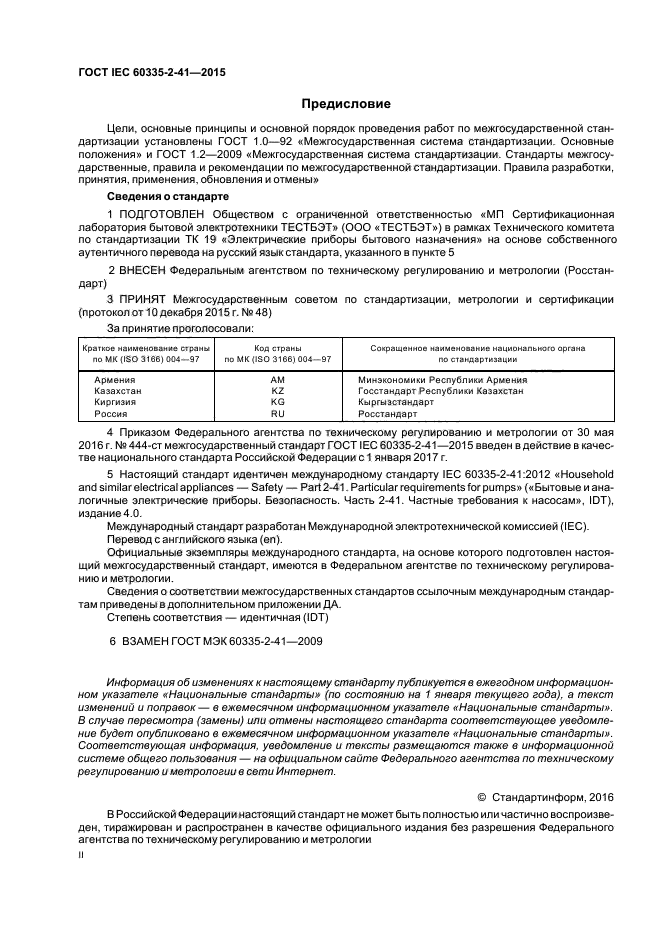 ГОСТ IEC 60335-2-41—2015

Предисловие

Цели, основные принципы и основной порядок проведения работ по межгосударственной стандартизации установлены ГОСТ 1.0—92 «Межгосударственная система стандартизации. Основные положения» и ГОСТ 1.2—2009 «Межгосударственная система стандартизации. Стандарты межгосударственные, правила и рекомендации по межгосударственной стандартизации. Правила разработки, принятия, применения, обновления и отмены»

Сведения о стандарте

1 ПОДГОТОВЛЕН Обществом с ограниченной ответственностью «МП Сертификационная лаборатория бытовой электротехники ТЕСТБЭТ» (ООО «ТЕСТБЭТ») в рамках Технического комитета по стандартизации ТК 19 «Электрические приборы бытового назначения» на основе собственного аутентичного перевода на русский язык стандарта, указанного в пункте 5

2 ВНЕСЕН Федеральным агентством по техническому регулированию и метрологии (Росстандарт)

3 ПРИНЯТ Межгосударственным советом по стандартизации, метрологии и сертификации (протокол от 10 декабря 2015 г. № 48)

За принятие проголосовали:

| Краткое наименование страны по МК (ISO 3166) 004—97 | Код страны по МК (ISO 3166) 004—97 | Сокращенное наименование национального органа по стандартизации |
|---|---|---|
| Армения | AM | Минэкономики Республики Армения |
| Казахстан | KZ | Госстандарт Республики Казахстан |
| Киргизия | KG | Кыргызстандарт |
| Россия | RU | Росстандарт |

4 Приказом Федерального агентства по техническому регулированию и метрологии от 30 мая 2016 г. № 444-ст межгосударственный стандарт ГОСТ IEC 60335-2-41—2015 введен в действие в качестве национального стандарта Российской Федерации с 1 января 2017 г.

5 Настоящий стандарт идентичен международному стандарту IEC 60335-2-41:2012 «Household and similar electrical appliances — Safety — Part 2-41. Particular requirements for pumps» («Бытовые и аналогичные электрические приборы. Безопасность. Часть 2-41. Частные требования к насосам», IDT), издание 4.0.

Международный стандарт разработан Международной электротехнической комиссией (IEC).

Перевод с английского языка (en).

Официальные экземпляры международного стандарта, на основе которого подготовлен настоящий межгосударственный стандарт, имеются в Федеральном агентстве по техническому регулированию и метрологии.

Сведения о соответствии межгосударственных стандартов ссылочным международным стандартам приведены в дополнительном приложении ДА.

Степень соответствия — идентичная (IDT)

6 ВЗАМЕН ГОСТ МЭК 60335-2-41—2009

Информация об изменениях к настоящему стандарту публикуется в ежегодном информационном указателе «Национальные стандарты» (по состоянию на 1 января текущего года), а текст изменений и поправок — в ежемесячном информационном указателе «Национальные стандарты». В случае пересмотра (замены) или отмены настоящего стандарта соответствующее уведомление будет опубликовано в ежемесячном информационном указателе «Национальные стандарты». Соответствующая информация, уведомление и тексты размещаются также в информационной системе общего пользования — на официальном сайте Федерального агентства по техническому регулированию и метрологии в сети Интернет.

© Стандартинформ, 2016

В Российской Федерации настоящий стандарт не может быть полностью или частично воспроизведен, тиражирован и распространен в качестве официального издания без разрешения Федерального агентства по техническому регулированию и метрологии

II